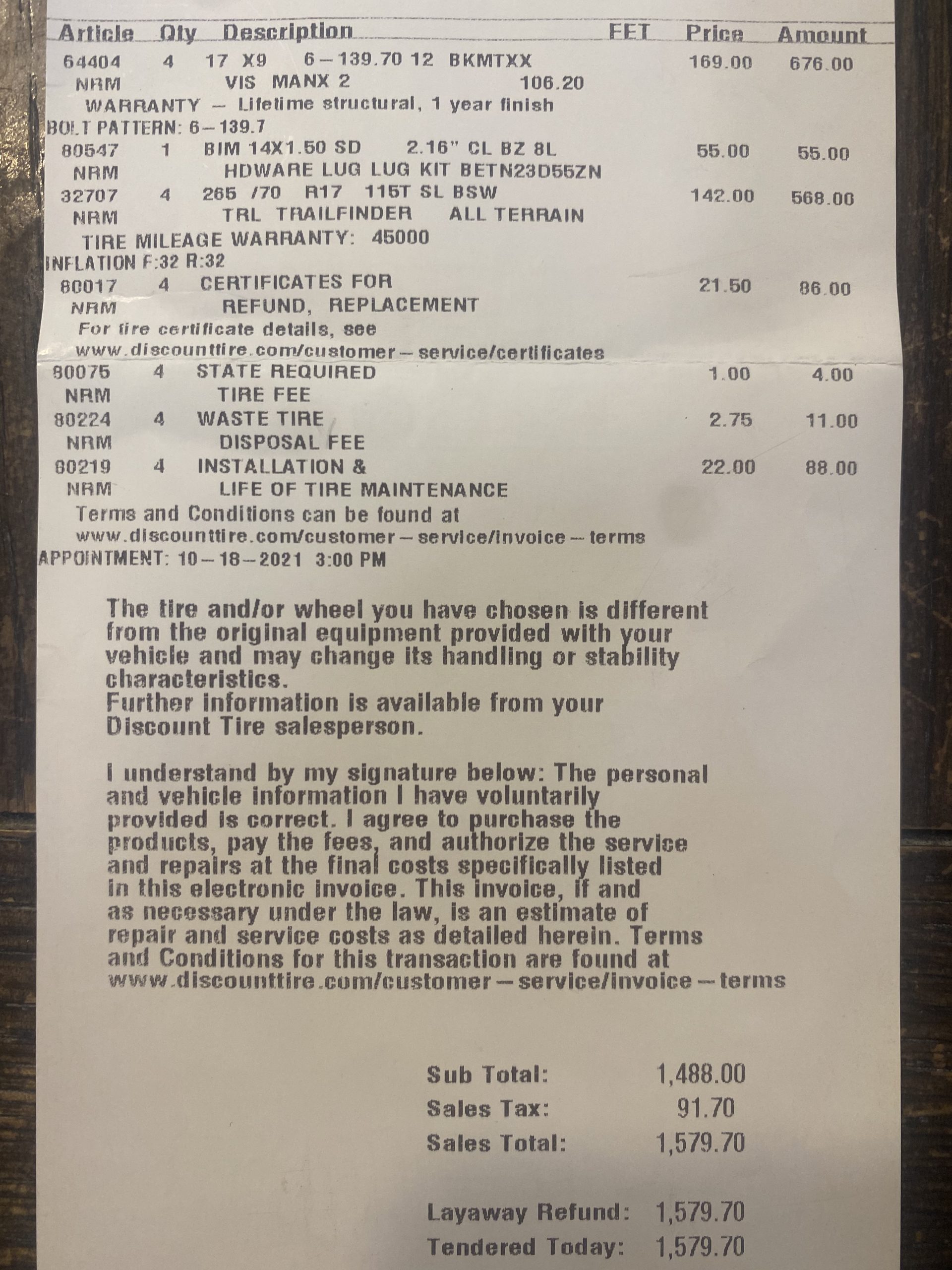 Article Qty Description FET Price Amount

64404 4 17 X9 6-139.70 12 BKMTXX 169.00 676.00
NRM VIS MANX 2 106.20
WARRANTY - Lifetime structural, 1 year finish
BOLT PATTERN: 6-139.7
80547 1 BIM 14X1.50 SD 2.16" CL BZ 8L 55.00 55.00
NRM HDWARE LUG LUG KIT BETN23D55ZN
32707 4 265 /70 R17 115T SL BSW 142.00 568.00
NRM TRL TRAILFINDER ALL TERRAIN
TIRE MILEAGE WARRANTY: 45000
INFLATION F:32 R:32
80017 4 CERTIFICATES FOR 21.50 86.00
NRM REFUND, REPLACEMENT
For tire certificate details, see
www.discounttire.com/customer-service/certificates
80075 4 STATE REQUIRED 1.00 4.00
NRM TIRE FEE
80224 4 WASTE TIRE 2.75 11.00
NRM DISPOSAL FEE
80219 4 INSTALLATION & 22.00 88.00
NRM LIFE OF TIRE MAINTENANCE
Terms and Conditions can be found at
www.discounttire.com/customer-service/invoice-terms
APPOINTMENT: 10-18-2021 3:00 PM

The tire and/or wheel you have chosen is different from the original equipment provided with your vehicle and may change its handling or stability characteristics.
Further information is available from your Discount Tire salesperson.

I understand by my signature below: The personal and vehicle information I have voluntarily provided is correct. I agree to purchase the products, pay the fees, and authorize the service and repairs at the final costs specifically listed in this electronic invoice. This invoice, if and as necessary under the law, is an estimate of repair and service costs as detailed herein. Terms and Conditions for this transaction are found at www.discounttire.com/customer-service/invoice-terms

Sub Total: 1,488.00
Sales Tax: 91.70
Sales Total: 1,579.70

Layaway Refund: 1,579.70
Tendered Today: 1,579.70